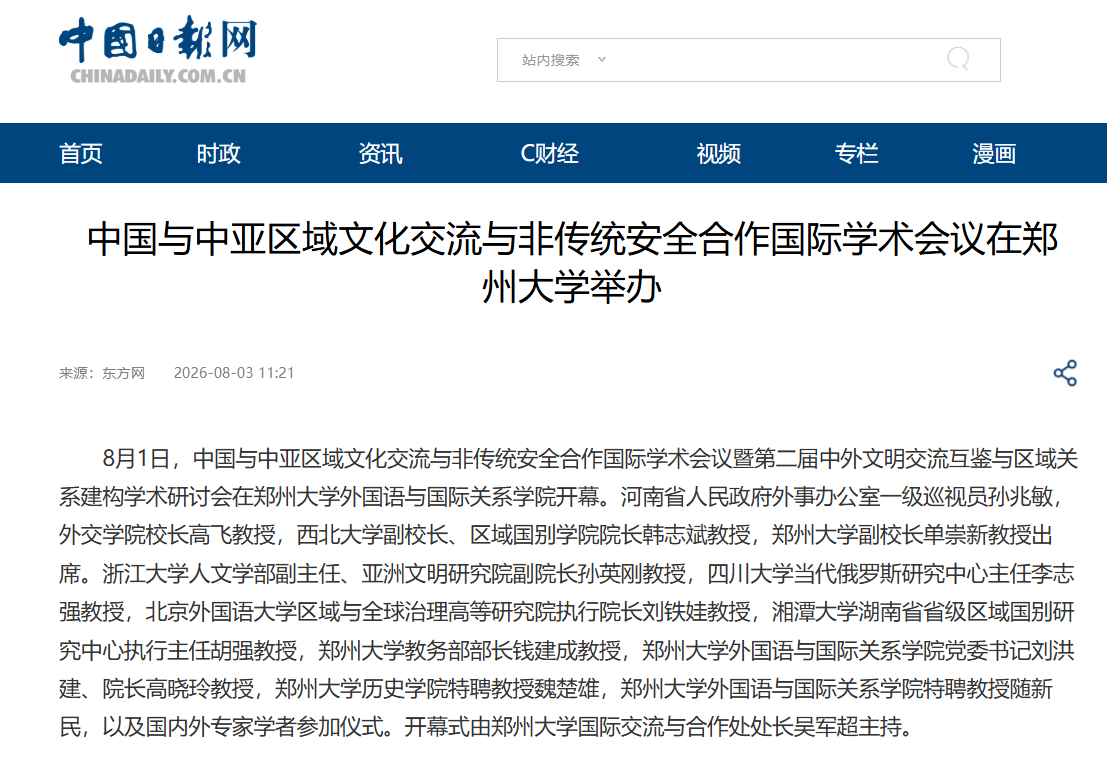 中国日报网
CHINADAILY.COM.CN

站内搜索

首页 时政 资讯 C财经 视频 专栏 漫画

中国与中亚区域文化交流与非传统安全合作国际学术会议在郑州大学举办

来源：东方网 2026-08-03 11:21

8月1日，中国与中亚区域文化交流与非传统安全合作国际学术会议暨第二届中外文明交流互鉴与区域关系建构学术研讨会在郑州大学外国语与国际关系学院开幕。河南省人民政府外事办公室一级巡视员孙兆敏，外交学院校长高飞教授，西北大学副校长、区域国别学院院长韩志斌教授，郑州大学副校长单崇新教授出席。浙江大学人文学部副主任、亚洲文明研究院副院长孙英刚教授，四川大学当代俄罗斯研究中心主任李志强教授，北京外国语大学区域与全球治理高等研究院执行院长刘铁娃教授，湘潭大学湖南省省级区域国别研究中心执行主任胡强教授，郑州大学教务部部长钱建成教授，郑州大学外国语与国际关系学院党委书记刘洪建、院长高晓玲教授，郑州大学历史学院特聘教授魏楚雄，郑州大学外国语与国际关系学院特聘教授随新民，以及国内外专家学者参加仪式。开幕式由郑州大学国际交流与合作处处长吴军超主持。